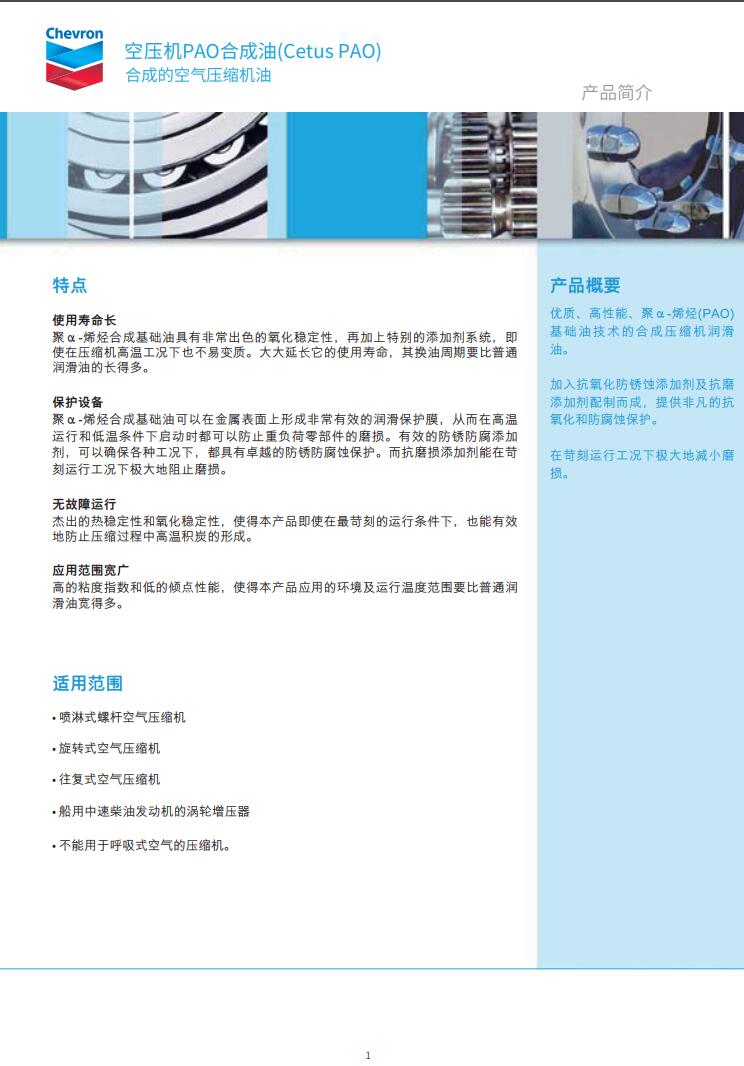 Chevron

空压机PAO合成油(Cetus PAO)
合成的空气压缩机油

产品简介

特点

使用寿命长
聚α-烯烃合成基础油具有非常出色的氧化稳定性，再加上特别的添加剂系统，即使在压缩机高温工况下也不易变质。大大延长它的使用寿命，其换油周期要比普通润滑油的长得多。

保护设备
聚α-烯烃合成基础油可以在金属表面上形成非常有效的润滑保护膜，从而在高温运行和低温条件下启动时都可以防止重负荷零部件的磨损。有效的防锈防腐添加剂，可以确保各种工况下，都具有卓越的防锈防腐蚀保护。而抗磨损添加剂能在苛刻运行工况下极大地阻止磨损。

无故障运行
杰出的热稳定性和氧化稳定性，使得本产品即使在最苛刻的运行条件下，也能有效地防止压缩过程中高温积炭的形成。

应用范围宽广
高的粘度指数和低的倾点性能，使得本产品应用的环境及运行温度范围要比普通润滑油宽得多。

适用范围

• 喷淋式螺杆空气压缩机

• 旋转式空气压缩机

• 往复式空气压缩机

• 船用中速柴油发动机的涡轮增压器

• 不能用于呼吸式空气的压缩机。

产品概要

优质、高性能、聚α-烯烃(PAO)基础油技术的合成压缩机润滑油。

加入抗氧化防锈蚀添加剂及抗磨添加剂配制而成，提供非凡的抗氧化和防腐蚀保护。

在苛刻运行工况下极大地减小磨损。

1